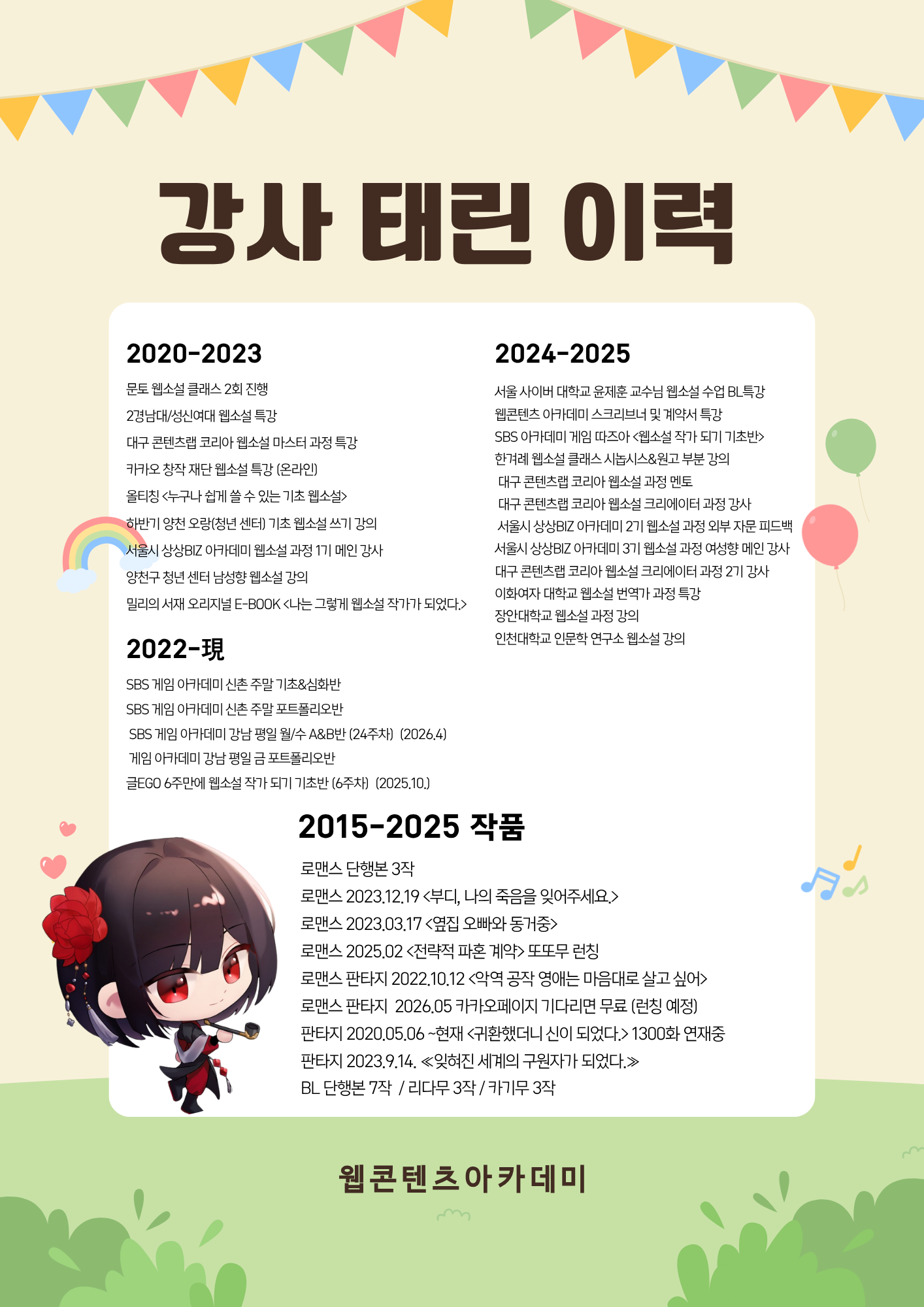 강사 태린 이력

2020-2023

문토 웹소설 클래스 2회 진행

2경남대/성신여대 웹소설 특강

대구 콘텐츠랩 코리아 웹소설 마스터 과정 특강

카카오 창작 재단 웹소설 특강 (온라인)

올티칭 <누구나 쉽게 쓸 수 있는 기초 웹소설>

하반기 양천 오랑(청년 센터) 기초 웹소설 쓰기 강의

서울시 상상BIZ 아카데미 웹소설 과정 1기 메인 강사

양천구 청년 센터 남성향 웹소설 강의

밀리의 서재 오리지널 E-BOOK <나는 그렇게 웹소설 작가가 되었다.>

2022-現

SBS 게임 아카데미 신촌 주말 기초&심화반

SBS 게임 아카데미 신촌 주말 포트폴리오반

SBS 게임 아카데미 강남 평일 월/수 A&B반 (24주차) (2026.4)

게임 아카데미 강남 평일 금 포트폴리오반

글EGO 6주만에 웹소설 작가 되기 기초반 (6주차) (2025.10.)

2024-2025

서울 사이버 대학교 윤제훈 교수님 웹소설 수업 BL특강

웹콘텐츠 아카데미 스크리브너 및 계약서 특강

SBS 아카데미 게임 따즈아 <웹소설 작가 되기 기초반>

한겨례 웹소설 클래스 시놉시스&원고 부분 강의

대구 콘텐츠랩 코리아 웹소설 과정 멘토

대구 콘텐츠랩 코리아 웹소설 크리에이터 과정 강사

서울시 상상BIZ 아카데미 2기 웹소설 과정 외부 자문 피드백

서울시 상상BIZ 아카데미 3기 웹소설 과정 여성향 메인 강사

대구 콘텐츠랩 코리아 웹소설 크리에이터 과정 2기 강사

이화여자 대학교 웹소설 번역가 과정 특강

장안대학교 웹소설 과정 강의

인천대학교 인문학 연구소 웹소설 강의

2015-2025 작품

로맨스 단행본 3작

로맨스 2023.12.19 <부디, 나의 죽음을 잊어주세요.>

로맨스 2023.03.17 <옆집 오빠와 동거중>

로맨스 2025.02 <전략적 파혼 계약> 또또무 런칭

로맨스 판타지 2022.10.12 <악역 공작 영애는 마음대로 살고 싶어>

로맨스 판타지 2026.05 카카오페이지 기다리면 무료 (런칭 예정)

판타지 2020.05.06 ~현재 <귀환했더니 신이 되었다.> 1300화 연재중

판타지 2023.9.14. ≪잊혀진 세계의 구원자가 되었다.≫

BL 단행본 7작 / 리다무 3작 / 카기무 3작

웹콘텐츠아카데미